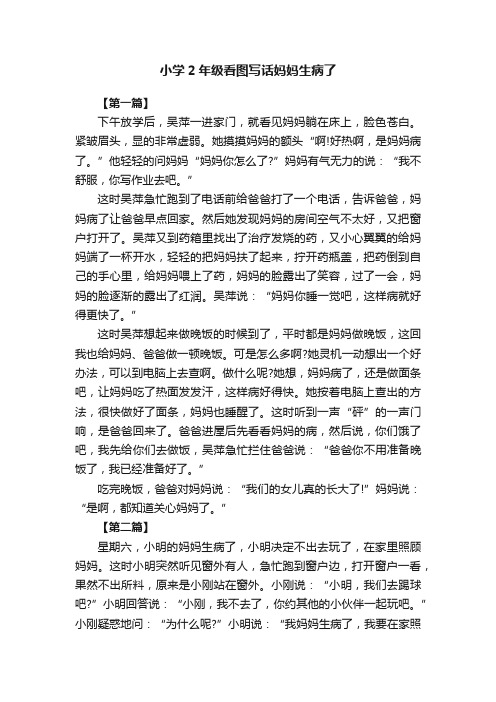 小学 2 年级看图写话妈妈生病了

【第一篇】

下午放学后，吴萍一进家门，就看见妈妈躺在床上，脸色苍白。紧皱眉头，显的非常虚弱。她摸摸妈妈的额头“啊!好热啊，是妈妈病了。”他轻轻的问妈妈“妈妈你怎么了?”妈妈有气无力的说：“我不舒服，你写作业去吧。”

这时吴萍急忙跑到了电话前给爸爸打了一个电话，告诉爸爸，妈妈病了让爸爸早点回家。然后她发现妈妈的房间空气不太好，又把窗户打开了。吴萍又到药箱里找出了治疗发烧的药，又小心翼翼的给妈妈端了一杯开水，轻轻的把妈妈扶了起来，拧开药瓶盖，把药倒到自己的手心里，给妈妈喂上了药，妈妈的脸露出了笑容，过了一会，妈妈的脸逐渐的露出了红润。吴萍说：“妈妈你睡一觉吧，这样病就好得更快了。”

这时吴萍想起来做晚饭的时候到了，平时都是妈妈做晚饭，这回我也给妈妈、爸爸做一顿晚饭。可是怎么多啊?她灵机一动想出一个好办法，可以到电脑上去查啊。做什么呢?她想，妈妈病了，还是做面条吧，让妈妈吃了热面发发汗，这样病好得快。她按着电脑上查出的方法，很快做好了面条，妈妈也睡醒了。这时听到一声“砰”的一声门响，是爸爸回来了。爸爸进屋后先看看妈妈的病，然后说，你们饿了吧，我先给你们去做饭，吴萍急忙拦住爸爸说：“爸爸你不用准备晚饭了，我已经准备好了。”

吃完晚饭，爸爸对妈妈说：“我们的女儿真的长大了!”妈妈说：“是啊，都知道关心妈妈了。”

【第二篇】

星期六，小明的妈妈生病了，小明决定不出去玩了，在家里照顾妈妈。这时小明突然听见窗外有人，急忙跑到窗户边，打开窗户一看，果然不出所料，原来是小刚站在窗外。小刚说：“小明，我们去踢球吧?”小明回答说：“小刚，我不去了，你约其他的小伙伴一起玩吧。”小刚疑惑地问：“为什么呢?”小明说：“我妈妈生病了，我要在家照